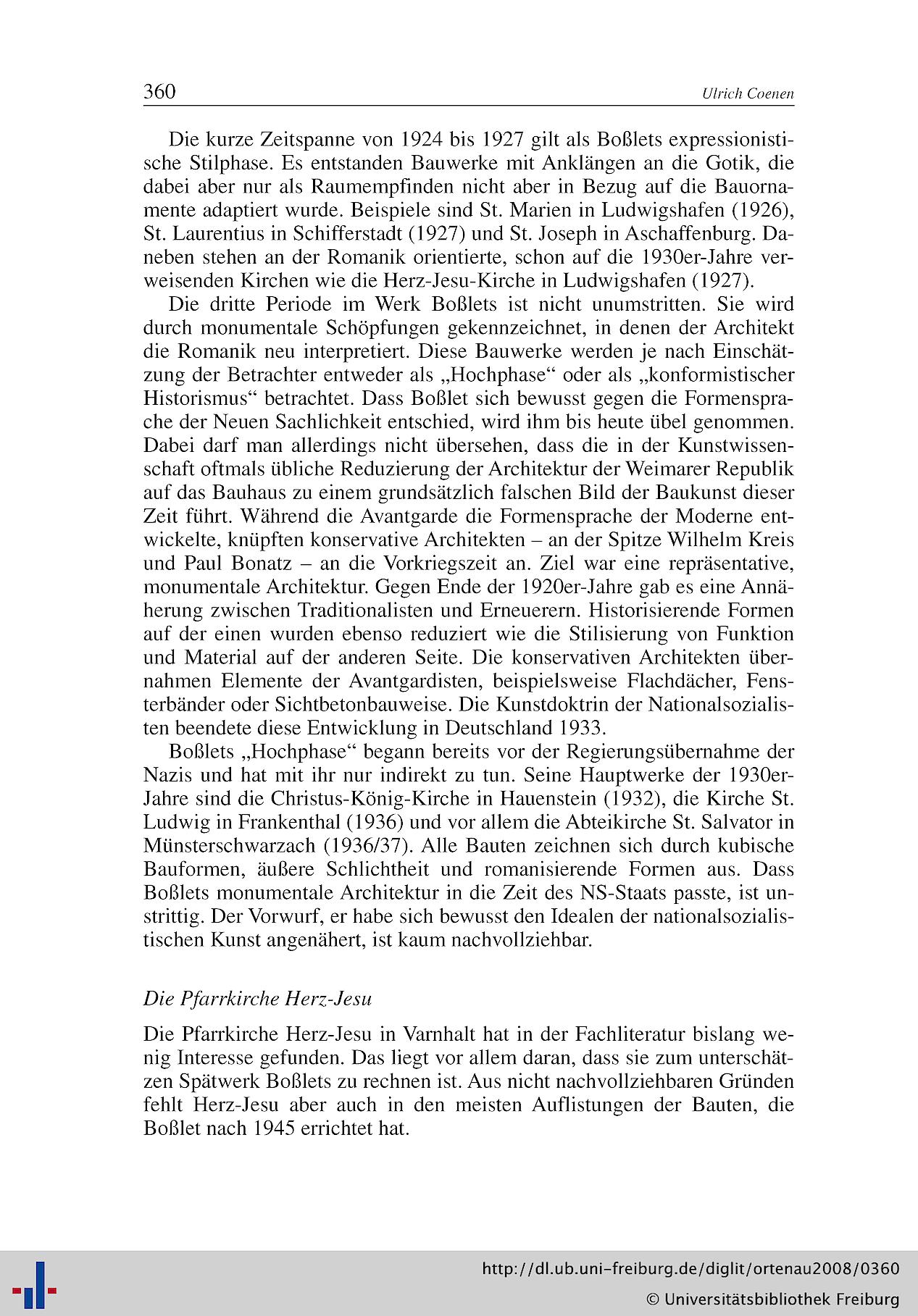 360 Ulrich Coenen

Die kurze Zeitspanne von 1924 bis 1927 gilt als Boßlets expressionistische Stilphase. Es entstanden Bauwerke mit Anklängen an die Gotik, die dabei aber nur als Raumempfinden nicht aber in Bezug auf die Bauornamente adaptiert wurde. Beispiele sind St. Marien in Ludwigshafen (1926), St. Laurentius in Schifferstadt (1927) und St. Joseph in Aschaffenburg. Daneben stehen an der Romanik orientierte, schon auf die 1930er-Jahre verweisenden Kirchen wie die Herz-Jesu-Kirche in Ludwigshafen (1927).

Die dritte Periode im Werk Boßlets ist nicht unumstritten. Sie wird durch monumentale Schöpfungen gekennzeichnet, in denen der Architekt die Romanik neu interpretiert. Diese Bauwerke werden je nach Einschätzung der Betrachter entweder als „Hochphase“ oder als „konformistischer Historismus“ betrachtet. Dass Boßlet sich bewusst gegen die Formensprache der Neuen Sachlichkeit entschied, wird ihm bis heute übel genommen. Dabei darf man allerdings nicht übersehen, dass die in der Kunstwissenschaft oftmals übliche Reduzierung der Architektur der Weimarer Republik auf das Bauhaus zu einem grundsätzlich falschen Bild der Baukunst dieser Zeit führt. Während die Avantgarde die Formensprache der Moderne entwickelte, knüpften konservative Architekten – an der Spitze Wilhelm Kreis und Paul Bonatz – an die Vorkriegszeit an. Ziel war eine repräsentative, monumentale Architektur. Gegen Ende der 1920er-Jahre gab es eine Annäherung zwischen Traditionalisten und Erneuerern. Historisierende Formen auf der einen wurden ebenso reduziert wie die Stilisierung von Funktion und Material auf der anderen Seite. Die konservativen Architekten übernahmen Elemente der Avantgardisten, beispielsweise Flachdächer, Fensterbänder oder Sichtbetonbauweise. Die Kunstdoktrin der Nationalsozialisten beendete diese Entwicklung in Deutschland 1933.

Boßlets „Hochphase“ begann bereits vor der Regierungsübernahme der Nazis und hat mit ihr nur indirekt zu tun. Seine Hauptwerke der 1930er-Jahre sind die Christus-König-Kirche in Hauenstein (1932), die Kirche St. Ludwig in Frankenthal (1936) und vor allem die Abteikirche St. Salvator in Münsterschwarzach (1936/37). Alle Bauten zeichnen sich durch kubische Bauformen, äußere Schlichtheit und romanisierende Formen aus. Dass Boßlets monumentale Architektur in die Zeit des NS-Staats passte, ist unstrittig. Der Vorwurf, er habe sich bewusst den Idealen der nationalsozialistischen Kunst angenähert, ist kaum nachvollziehbar.

Die Pfarrkirche Herz-Jesu

Die Pfarrkirche Herz-Jesu in Varnhalt hat in der Fachliteratur bislang wenig Interesse gefunden. Das liegt vor allem daran, dass sie zum unterschätzen Spätwerk Boßlets zu rechnen ist. Aus nicht nachvollziehbaren Gründen fehlt Herz-Jesu aber auch in den meisten Auflistungen der Bauten, die Boßlet nach 1945 errichtet hat.

http://dl.ub.uni-freiburg.de/diglit/ortenau2008/0360
© Universitätsbibliothek Freiburg